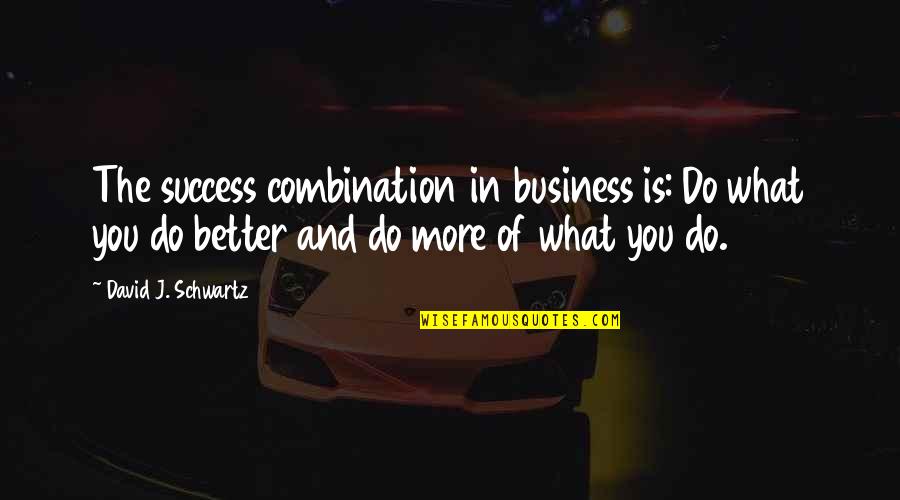 The success combination in business is: Do what you do better and do more of what you do.

~ David J. Schwartz

WISEFAMOUSQUOTES.COM